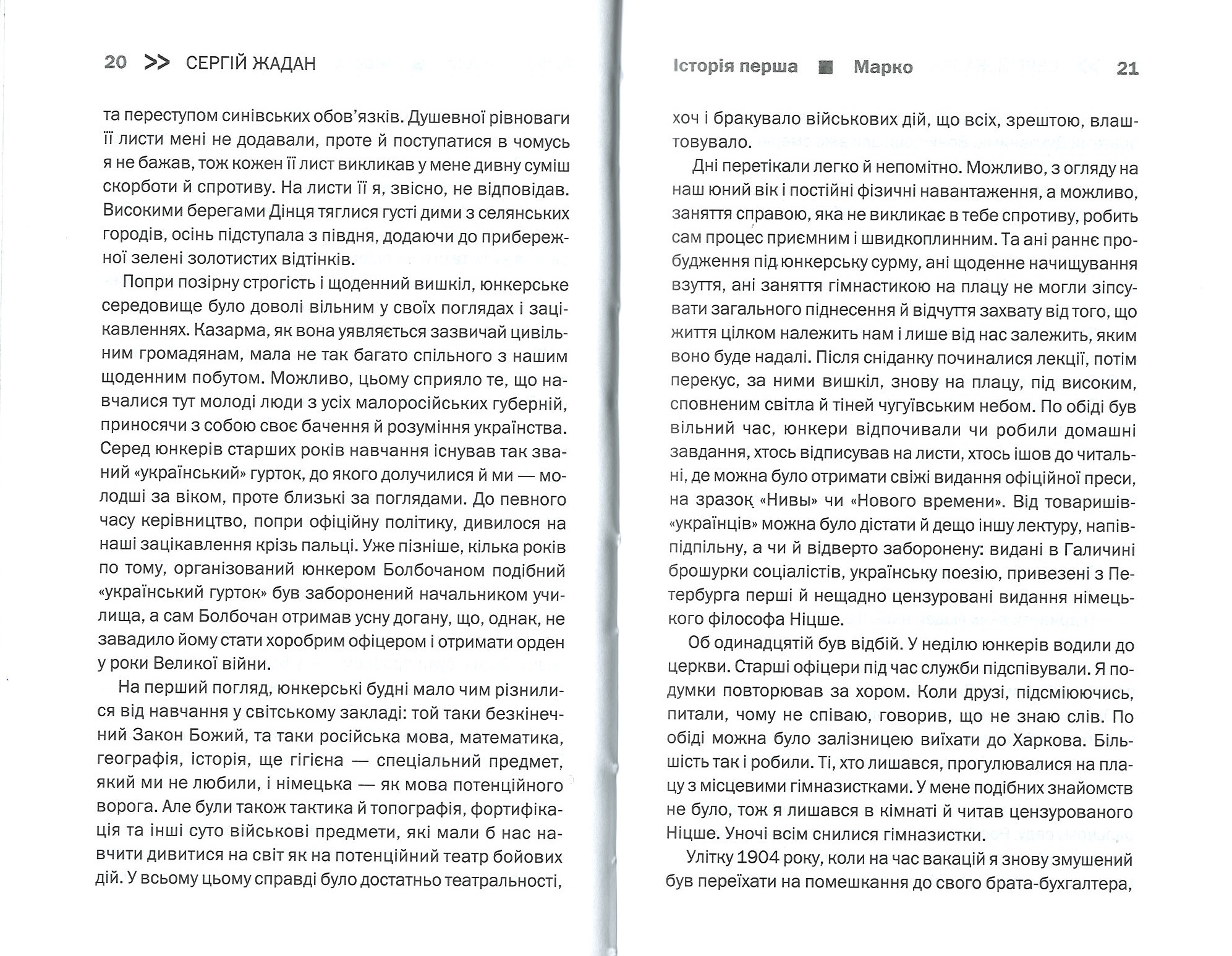 20 >> СЕРГІЙ ЖАДАН

та переступом синівських обов'язків. Душевної рівноваги її листи мені не додавали, проте й поступатися в чомусь я не бажав, тож кожен її лист викликав у мене дивну суміш скорботи й спротиву. На листи її я, звісно, не відповідав. Високими берегами Дінця тяглися густі дими з селянських городів, осінь підступала з півдня, додаючи до прибережної зелені золотистих відтінків.

Попри позірну строгість і щоденний вишкіл, юнкерське середовище було доволі вільним у своїх поглядах і зацікавленнях. Казарма, як вона уявляється зазвичай цивільним громадянам, мала не так багато спільного з нашим щоденним побутом. Можливо, цьому сприяло те, що навчалися тут молоді люди з усіх малоросійських губерній, приносячи з собою своє бачення й розуміння українства. Серед юнкерів старших років навчання існував так званий «український» гурток, до якого долучилися й ми — молодші за віком, проте близькі за поглядами. До певного часу керівництво, попри офіційну політику, дивилося на наші зацікавлення крізь пальці. Уже пізніше, кілька років по тому, організований юнкером Болбочаном подібний «український гурток» був заборонений начальником училища, а сам Болбочан отримав усну догану, що, однак, не завадило йому стати хоробрим офіцером і отримати орден у роки Великої війни.

На перший погляд, юнкерські будні мало чим різнилися від навчання у світському закладі: той таки безкінечний Закон Божий, та таки російська мова, математика, географія, історія, ще гігієна — спеціальний предмет, який ми не любили, і німецька — як мова потенційного ворога. Але були також тактика й топографія, фортифікація та інші суто військові предмети, які мали б нас навчити дивитися на світ як на потенційний театр бойових дій. У всьому цьому справді було достатньо театральності,

Історія перша ■ Марко 21

хоч і бракувало військових дій, що всіх, зрештою, влаштовувало.

Дні перетікали легко й непомітно. Можливо, з огляду на наш юний вік і постійні фізичні навантаження, а можливо, заняття справою, яка не викликає в тебе спротиву, робить сам процес приємним і швидкоплинним. Та ані раннє пробудження під юнкерську сурму, ані щоденне начищування взуття, ані заняття гімнастикою на плацу не могли зіпсувати загального піднесення й відчуття захвату від того, що життя цілком належить нам і лише від нас залежить, яким воно буде надалі. Після сніданку починалися лекції, потім перекус, за ними вишкіл, знову на плацу, під високим, сповненим світла й тіней чугуївським небом. По обіді був вільний час, юнкери відпочивали чи робили домашні завдання, хтось відписував на листи, хтось ішов до читальні, де можна було отримати свіжі видання офіційної преси, на зразок «Нивы» чи «Нового времени». Від товаришів-«українців» можна було дістати й дещо іншу лектуру, напівпідпільну, а чи й відверто заборонену: видані в Галичині брошурки соціалістів, українську поезію, привезені з Петербурга перші й нещадно цензуровані видання німецького філософа Ніцше.

Об одинадцятій був відбій. У неділю юнкерів водили до церкви. Старші офіцери під час служби підспівували. Я подумки повторював за хором. Коли друзі, підсміюючись, питали, чому не співаю, говорив, що не знаю слів. По обіді можна було залізницею виїхати до Харкова. Більшість так і робили. Ті, хто лишався, прогулювалися на плацу з місцевими гімназистками. У мене подібних знайомств не було, тож я лишався в кімнаті й читав цензурованого Ніцше. Уночі всім снилися гімназистки.

Улітку 1904 року, коли на час вакацій я знову змушений був переїхати на помешкання до свого брата-бухгалтера,